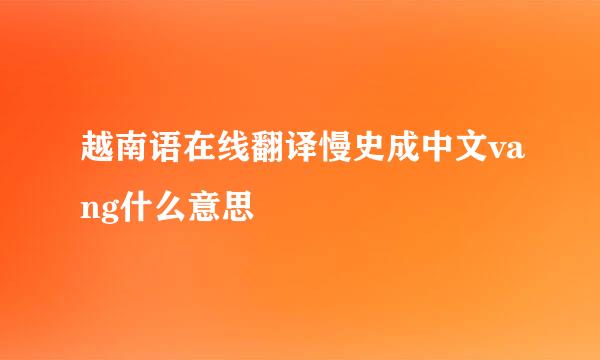 越南语在线翻译慢史成中文vang什么意思